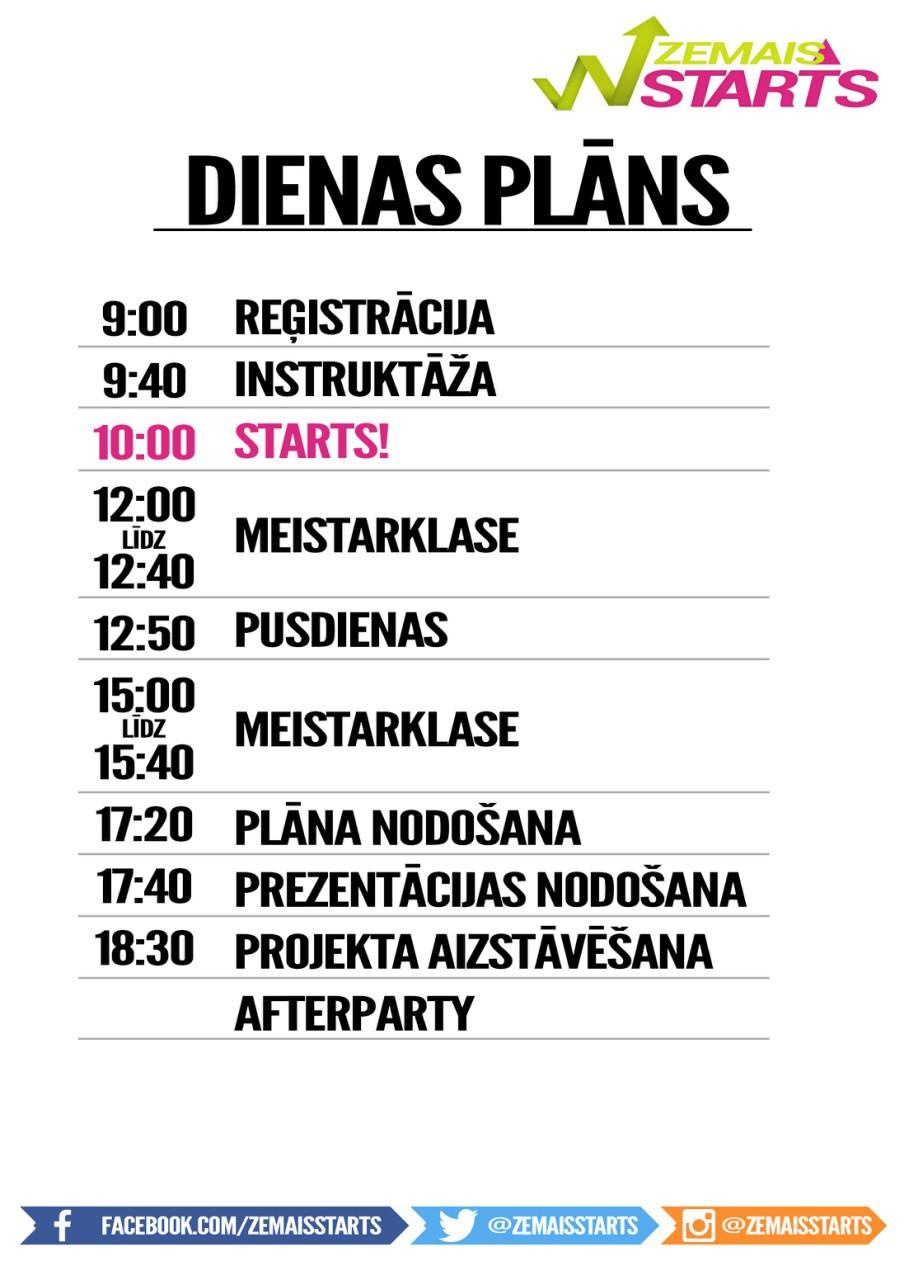 ZEMAIS STARTS

DIENAS PLĀNS

9:00 REĢISTRĀCIJA

9:40 INSTRUKTĀŽA

10:00 STARTS!

12:00 LĪDZ 12:40 MEISTARKLASE

12:50 PUSDIENAS

15:00 LĪDZ 15:40 MEISTARKLASE

17:20 PLĀNA NODOŠANA

17:40 PREZENTĀCIJAS NODOŠANA

18:30 PROJEKTA AIZSTĀVĒŠANA

AFTERPARTY

FACEBOOK.COM/ZEMAISSTARTS @ZEMAISSTARTS @ZEMAISSTARTS